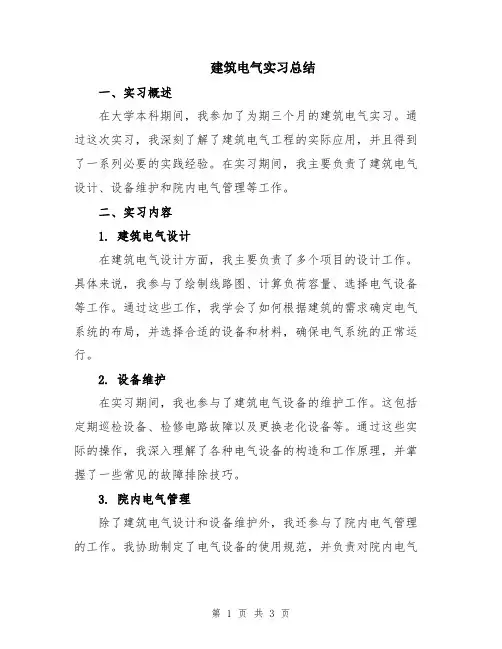 建筑电气实习总结

一、实习概述

在大学本科期间，我参加了为期三个月的建筑电气实习。通过这次实习，我深刻了解了建筑电气工程的实际应用，并且得到了一系列必要的实践经验。在实习期间，我主要负责了建筑电气设计、设备维护和院内电气管理等工作。

二、实习内容

1. 建筑电气设计

在建筑电气设计方面，我主要负责了多个项目的设计工作。具体来说，我参与了绘制线路图、计算负荷容量、选择电气设备等工作。通过这些工作，我学会了如何根据建筑的需求确定电气系统的布局，并选择合适的设备和材料，确保电气系统的正常运行。

2. 设备维护

在实习期间，我也参与了建筑电气设备的维护工作。这包括定期巡检设备、检修电路故障以及更换老化设备等。通过这些实际的操作，我深入理解了各种电气设备的构造和工作原理，并掌握了一些常见的故障排除技巧。

3. 院内电气管理

除了建筑电气设计和设备维护外，我还参与了院内电气管理的工作。我协助制定了电气设备的使用规范，并负责对院内电气

第 1 页 共 3 页